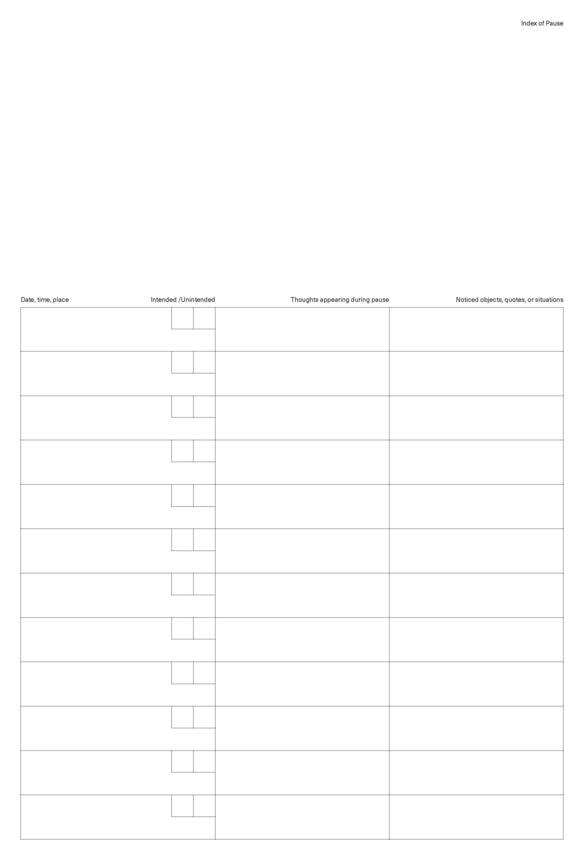 Index of Pause

| Date, time, place | Intended /Unintended | Thoughts appearing during pause | Noticed objects, quotes, or situations |
|---|---|---|---|
| | | | |
| | | | |
| | | | |
| | | | |
| | | | |
| | | | |
| | | | |
| | | | |
| | | | |
| | | | |
| | | | |
| | | | |